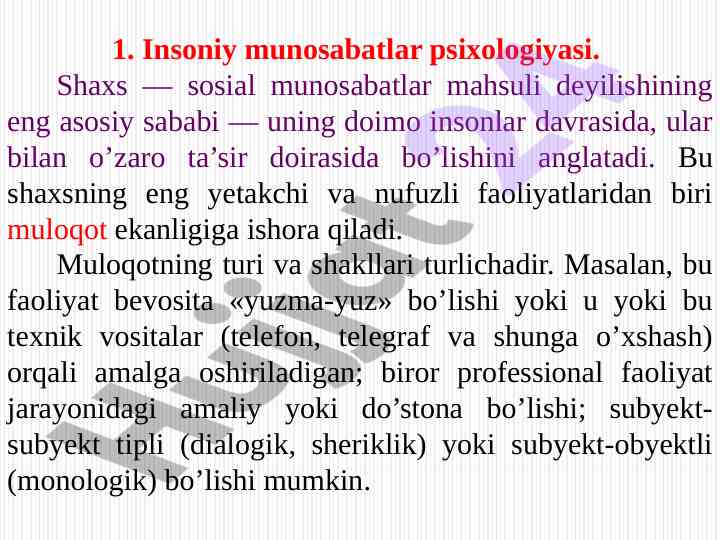 1. Insoniy munosabatlar psixologiyasi.

Shaxs — sosial munosabatlar mahsuli deyilishining eng asosiy sababi — uning doimo insonlar davrasida, ular bilan o’zaro ta’sir doirasida bo’lishini anglatadi. Bu shaxsning eng yetakchi va nufuzli faoliyatlaridan biri muloqot ekanligiga ishora qiladi.

Muloqotning turi va shakllari turlichadir. Masalan, bu faoliyat bevosita «yuzma-yuz» bo’lishi yoki u yoki bu texnik vositalar (telefon, telegraf va shunga o’xshash) orqali amalga oshiriladigan; biror professional faoliyat jarayonidagi amaliy yoki do’stona bo’lishi; subyekt-subyekt tipli (dialogik, sheriklik) yoki subyekt-obyektli (monologik) bo’lishi mumkin.

Hujjat 24